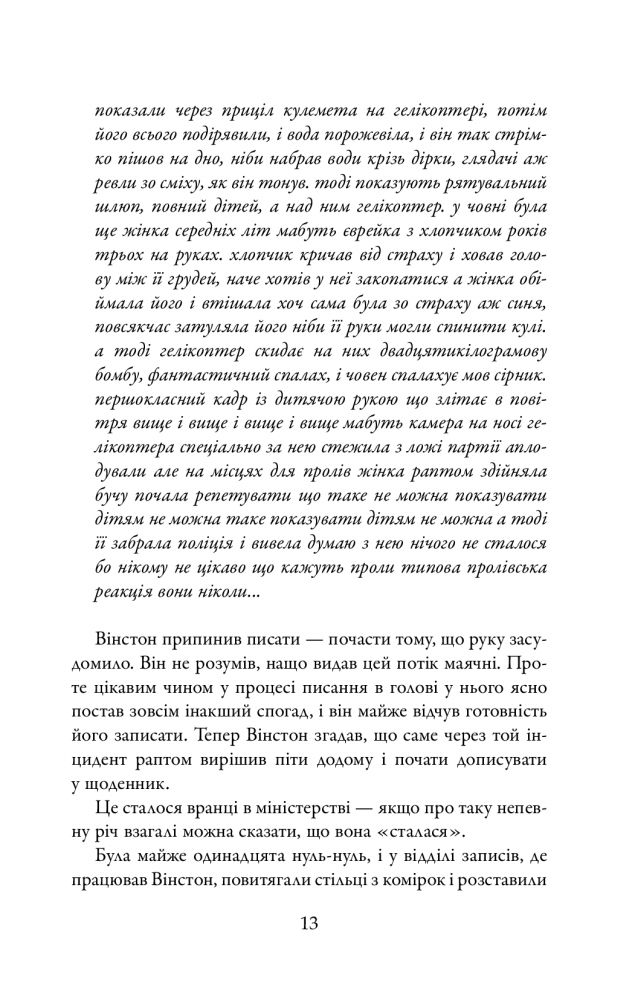 показали через приціл кулемета на гелікоптері, потім його всього подірявили, і вода порожевіла, і він так стрімко пішов на дно, ніби набрав води крізь дірки, глядачі аж ревли зо сміху, як він тонув. тоді показують рятувальний шлюп, повний дітей, а над ним гелікоптер. у човні була ще жінка середніх літ мабуть єврейка з хлопчиком років трьох на руках. хлопчик кричав від страху і ховав голову між її грудей, наче хотів у неї закопатися а жінка обіймала його і втішала хоч сама була зо страху аж синя, повсякчас затуляла його ніби її руки могли спинити кулі. а тоді гелікоптер скидає на них двадцятикілограмову бомбу, фантастичний спалах, і човен спалахує мов сірник. першокласний кадр із дитячою рукою що злітає в повітря вище і вище і вище і вище мабуть камера на носі гелікоптера спеціально за нею стежила з ложі партії аплодували але на місцях для пролів жінка раптом здійняла бучу почала репетувати що таке не можна показувати дітям не можна таке показувати дітям не можна а тоді її забрала поліція і вивела думаю з нею нічого не сталося бо нікому не цікаво що кажуть проли типова пролівська реакція вони ніколи...

Вінстон припинив писати — почасти тому, що руку засудомило. Він не розумів, нащо видав цей потік маячні. Проте цікавим чином у процесі писання в голові у нього ясно постав зовсім інакший спогад, і він майже відчув готовність його записати. Тепер Вінстон згадав, що саме через той інцидент раптом вирішив піти додому і почати дописувати у щоденник.

Це сталося вранці в міністерстві — якщо про таку непевну річ взагалі можна сказати, що вона «сталася».

Була майже одинадцята нуль-нуль, і у відділі записів, де працював Вінстон, повитягали стільці з комірок і розставили

13